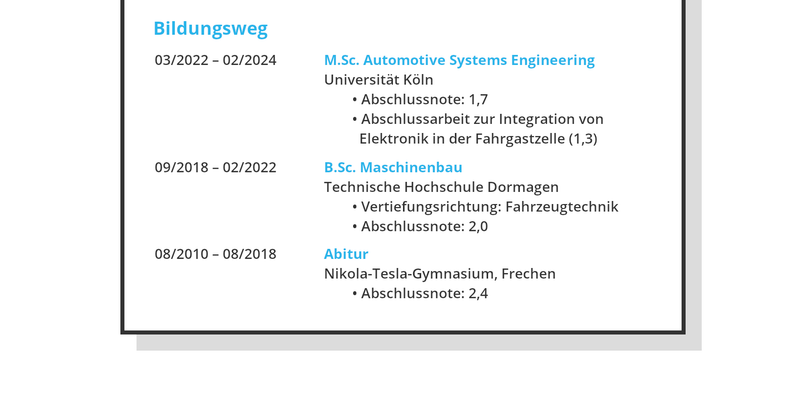 Bildungsweg

03/2022 – 02/2024

M.Sc. Automotive Systems Engineering
Universität Köln
• Abschlussnote: 1,7
• Abschlussarbeit zur Integration von Elektronik in der Fahrgastzelle (1,3)

09/2018 – 02/2022

B.Sc. Maschinenbau
Technische Hochschule Dormagen
• Vertiefungsrichtung: Fahrzeugtechnik
• Abschlussnote: 2,0

08/2010 – 08/2018

Abitur
Nikola-Tesla-Gymnasium, Frechen
• Abschlussnote: 2,4